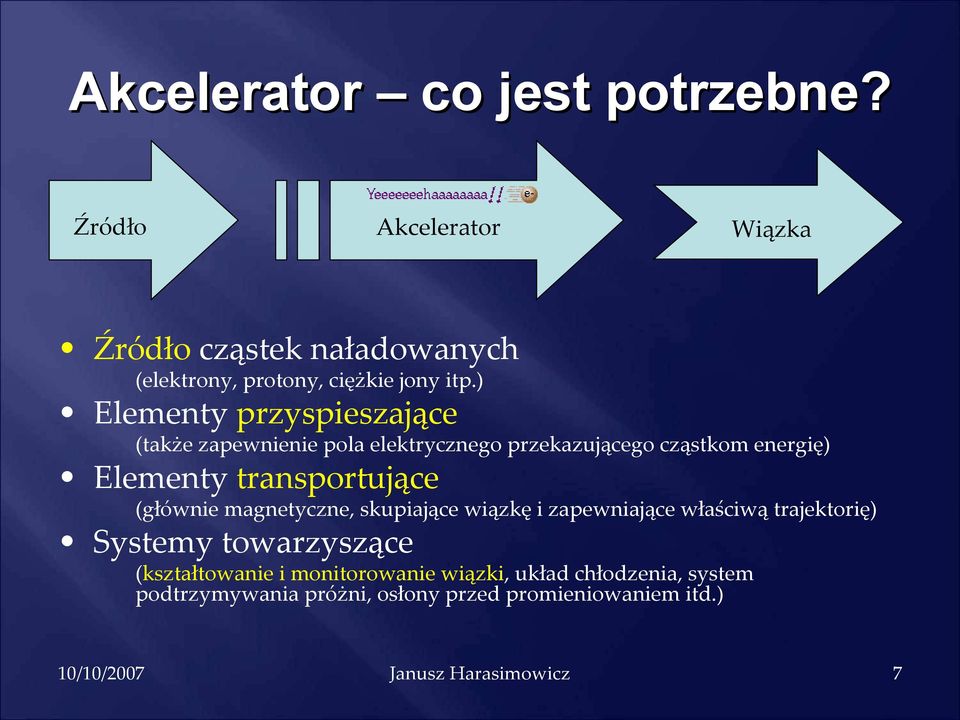 Akcelerator – co jest potrzebne?

Źródło

Yeeeeeeehaaaaaaaa!! e-

Akcelerator

Wiązka

• Źródło cząstek naładowanych
(elektrony, protony, ciężkie jony itp.)
• Elementy przyspieszające
(także zapewnienie pola elektrycznego przekazującego cząstkom energię)
• Elementy transportujące
(głównie magnetyczne, skupiające wiązkę i zapewniające właściwą trajektorię)
• Systemy towarzyszące
(kształtowanie i monitorowanie wiązki, układ chłodzenia, system podtrzymywania próżni, osłony przed promieniowaniem itd.)

10/10/2007

Janusz Harasimowicz

7